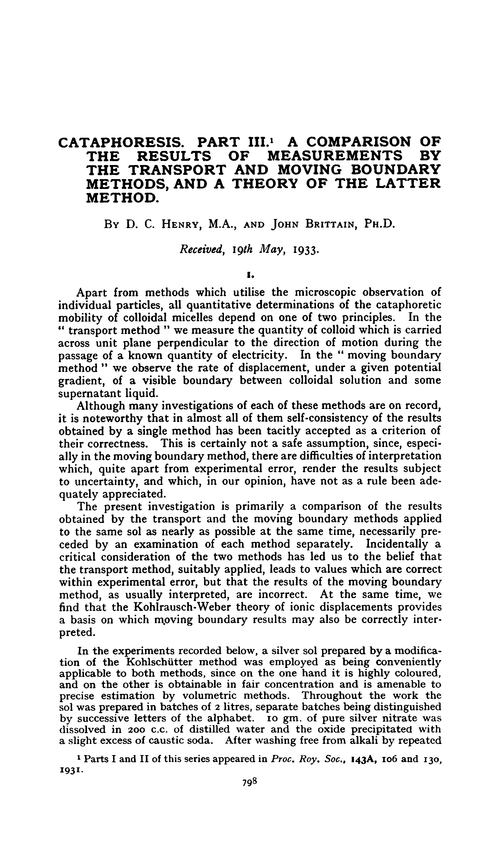 CATAPHORESIS. PART III.$^1$ A COMPARISON OF THE RESULTS OF MEASUREMENTS BY THE TRANSPORT AND MOVING BOUNDARY METHODS, AND A THEORY OF THE LATTER METHOD.

By D. C. Henry, M.A., and John Brittain, Ph.D.

Received, 19th May, 1933.

I.

Apart from methods which utilise the microscopic observation of individual particles, all quantitative determinations of the cataphoretic mobility of colloidal micelles depend on one of two principles. In the " transport method " we measure the quantity of colloid which is carried across unit plane perpendicular to the direction of motion during the passage of a known quantity of electricity. In the " moving boundary method " we observe the rate of displacement, under a given potential gradient, of a visible boundary between colloidal solution and some supernatant liquid.

Although many investigations of each of these methods are on record, it is noteworthy that in almost all of them self-consistency of the results obtained by a single method has been tacitly accepted as a criterion of their correctness. This is certainly not a safe assumption, since, especially in the moving boundary method, there are difficulties of interpretation which, quite apart from experimental error, render the results subject to uncertainty, and which, in our opinion, have not as a rule been adequately appreciated.

The present investigation is primarily a comparison of the results obtained by the transport and the moving boundary methods applied to the same sol as nearly as possible at the same time, necessarily preceded by an examination of each method separately. Incidentally a critical consideration of the two methods has led us to the belief that the transport method, suitably applied, leads to values which are correct within experimental error, but that the results of the moving boundary method, as usually interpreted, are incorrect. At the same time, we find that the Kohlrausch-Weber theory of ionic displacements provides a basis on which moving boundary results may also be correctly interpreted.

In the experiments recorded below, a silver sol prepared by a modification of the Kohlschütter method was employed as being conveniently applicable to both methods, since on the one hand it is highly coloured, and on the other is obtainable in fair concentration and is amenable to precise estimation by volumetric methods. Throughout the work the sol was prepared in batches of 2 litres, separate batches being distinguished by successive letters of the alphabet. 10 gm. of pure silver nitrate was dissolved in 200 c.c. of distilled water and the oxide precipitated with a slight excess of caustic soda. After washing free from alkali by repeated

$^1$ Parts I and II of this series appeared in Proc. Roy. Soc., 143A, 106 and 130, 1931.

798